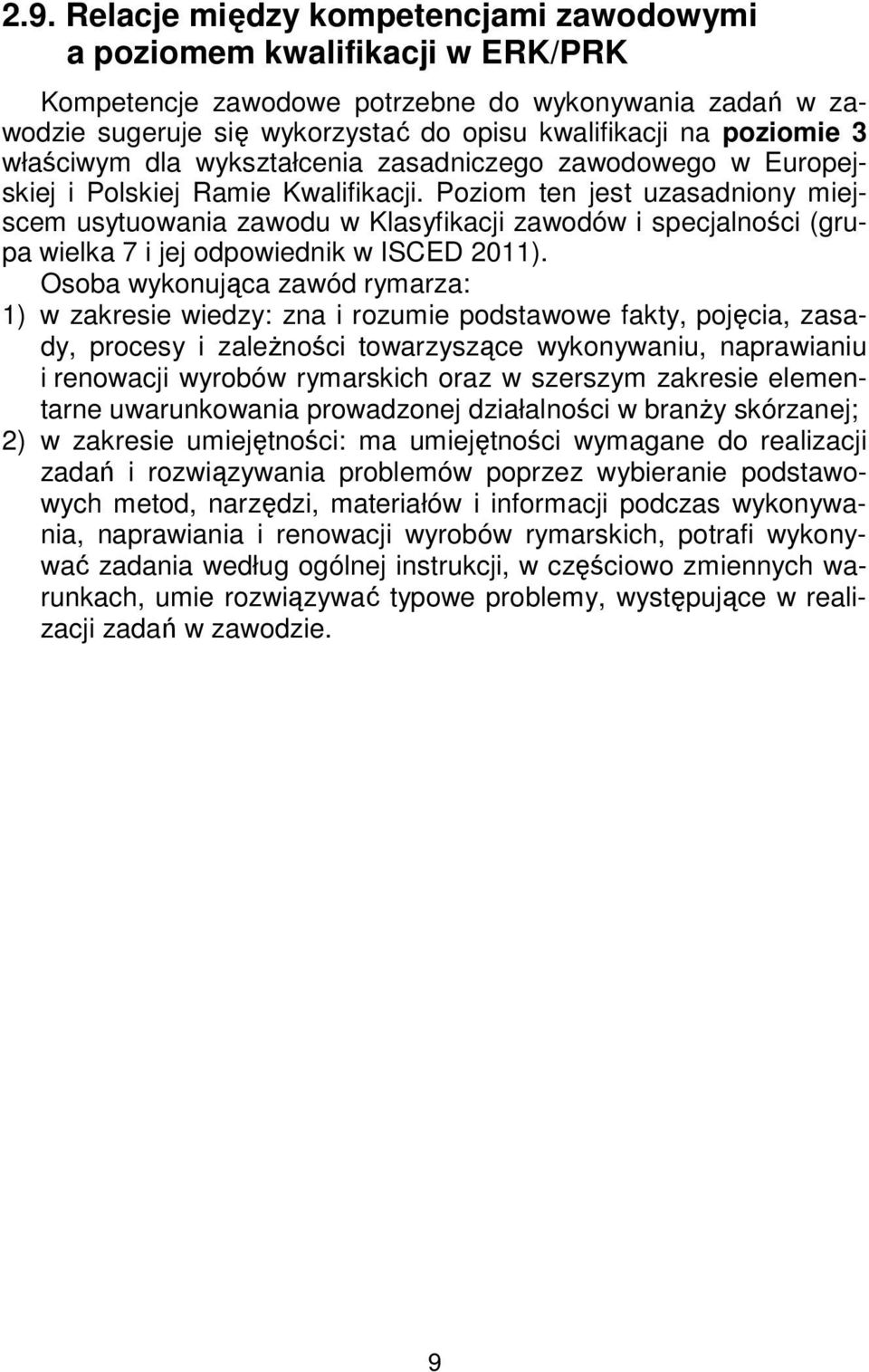 2.9. Relacje między kompetencjami zawodowymi a poziomem kwalifikacji w ERK/PRK

Kompetencje zawodowe potrzebne do wykonywania zadań w zawodzie sugeruje się wykorzystać do opisu kwalifikacji na poziomie 3 właściwym dla wykształcenia zasadniczego zawodowego w Europejskiej i Polskiej Ramie Kwalifikacji. Poziom ten jest uzasadniony miejscem usytuowania zawodu w Klasyfikacji zawodów i specjalności (grupa wielka 7 i jej odpowiednik w ISCED 2011).

Osoba wykonująca zawód rymarza:
1) w zakresie wiedzy: zna i rozumie podstawowe fakty, pojęcia, zasady, procesy i zależności towarzyszące wykonywaniu, naprawianiu i renowacji wyrobów rymarskich oraz w szerszym zakresie elementarne uwarunkowania prowadzonej działalności w branży skórzanej;
2) w zakresie umiejętności: ma umiejętności wymagane do realizacji zadań i rozwiązywania problemów poprzez wybieranie podstawowych metod, narzędzi, materiałów i informacji podczas wykonywania, naprawiania i renowacji wyrobów rymarskich, potrafi wykonywać zadania według ogólnej instrukcji, w częściowo zmiennych warunkach, umie rozwiązywać typowe problemy, występujące w realizacji zadań w zawodzie.

9